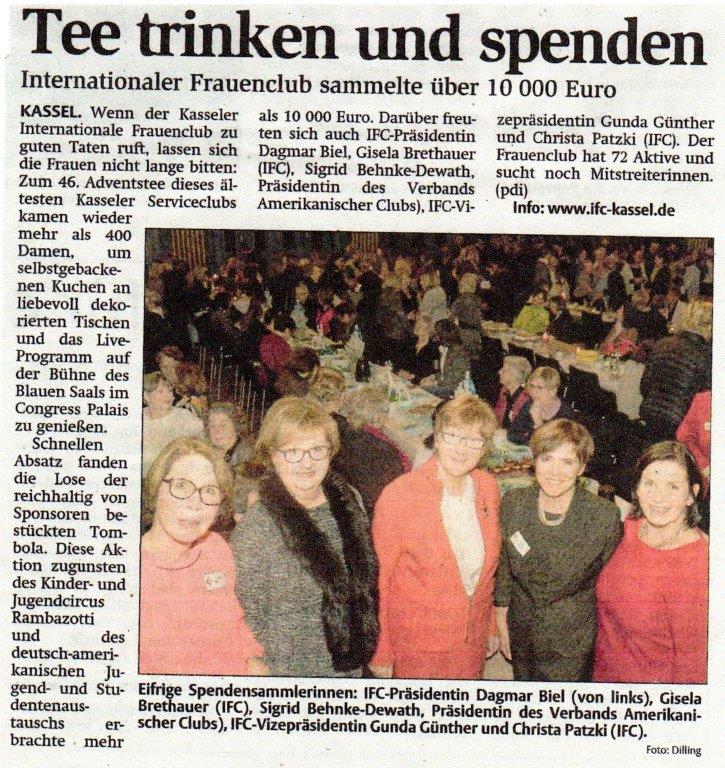 Tee trinken und spenden

Internationaler Frauenclub sammelte über 10 000 Euro

KASSEL. Wenn der Kasseler Internationale Frauenclub zu guten Taten ruft, lassen sich die Frauen nicht lange bitten: Zum 46. Adventstee dieses ältesten Kasseler Serviceclubs kamen wieder mehr als 400 Damen, um selbstgebackenen Kuchen an liebevoll dekorierten Tischen und das Live-Programm auf der Bühne des Blauen Saals im Congress Palais zu genießen.

Schnellen Absatz fanden die Lose der reichhaltig von Sponsoren bestückten Tombola. Diese Aktion zugunsten des Kinder- und Jugendcircus Rambazotti und des deutsch-amerikanischen Jugend- und Studentenaustauschs erbrachte mehr als 10 000 Euro. Darüber freuten sich auch IFC-Präsidentin Dagmar Biel, Gisela Brethauer (IFC), Sigrid Behnke-Dewath, Präsidentin des Verbands Amerikanischer Clubs), IFC-Vizepräsidentin Gunda Günther und Christa Patzki (IFC). Der Frauenclub hat 72 Aktive und sucht noch Mitstreiterinnen. (pdi)

Info: www.ifc-kassel.de

Eifrige Spendensammlerinnen: IFC-Präsidentin Dagmar Biel (von links), Gisela Brethauer (IFC), Sigrid Behnke-Dewath, Präsidentin des Verbands Amerikanischer Clubs), IFC-Vizepräsidentin Gunda Günther und Christa Patzki (IFC).

Foto: Dilling